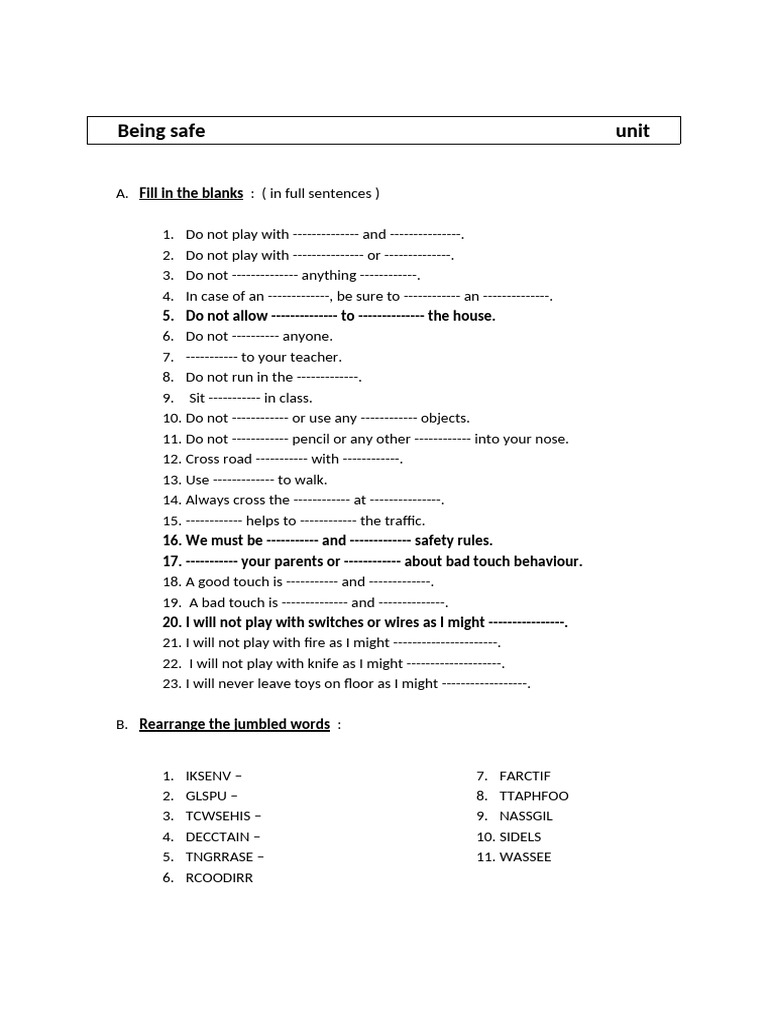 Being safe unit

A. Fill in the blanks : ( in full sentences )

1. Do not play with -------------- and ---------------.
2. Do not play with --------------- or --------------.
3. Do not -------------- anything ------------.
4. In case of an -------------, be sure to ------------ an --------------.
5. Do not allow -------------- to -------------- the house.
6. Do not ---------- anyone.
7. ----------- to your teacher.
8. Do not run in the -------------.
9. Sit ----------- in class.
10. Do not ------------ or use any ------------ objects.
11. Do not ------------ pencil or any other ------------ into your nose.
12. Cross road ----------- with ------------.
13. Use ------------- to walk.
14. Always cross the ------------ at ---------------.
15. ------------ helps to ------------ the traffic.
16. We must be ----------- and ------------- safety rules.
17. ----------- your parents or ------------ about bad touch behaviour.
18. A good touch is ----------- and -------------.
19. A bad touch is -------------- and --------------.
20. I will not play with switches or wires as I might ----------------.
21. I will not play with fire as I might ----------------------.
22. I will not play with knife as I might --------------------.
23. I will never leave toys on floor as I might ------------------.

B. Rearrange the jumbled words :

1. IKSENV –
2. GLSPU –
3. TCWSEHIS –
4. DECCTAIN –
5. TNGRRASE –
6. RCOODIRR
7. FARCTIF
8. TTAPHFOO
9. NASSGIL
10. SIDELS
11. WASSEE